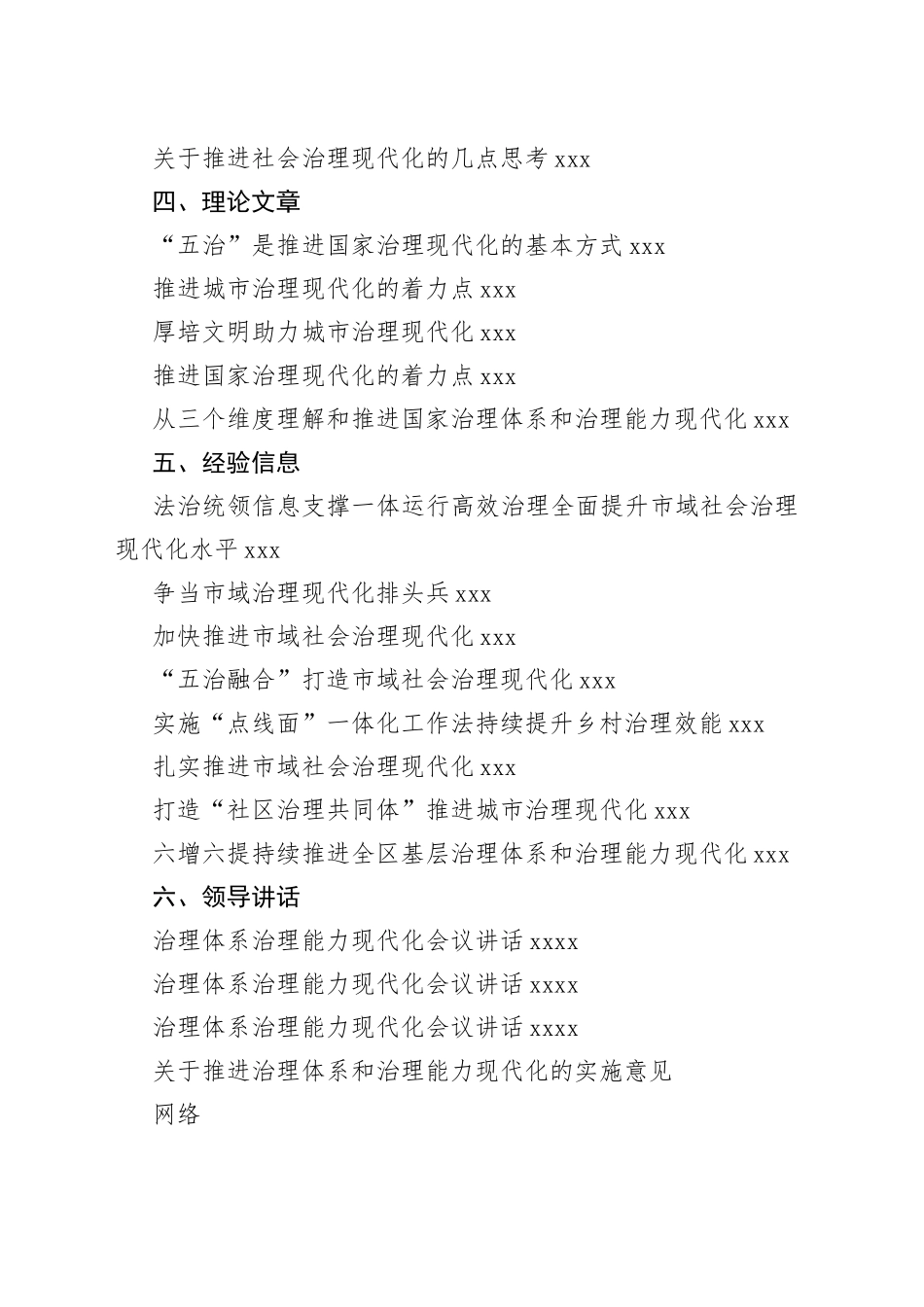 关于推进社会治理现代化的几点思考 xxx

四、理论文章

“五治”是推进国家治理现代化的基本方式 xxx

推进城市治理现代化的着力点 xxx

厚培文明助力城市治理现代化 xxx

推进国家治理现代化的着力点 xxx

从三个维度理解和推进国家治理体系和治理能力现代化 xxx

五、经验信息

法治统领信息支撑一体运行高效治理全面提升市域社会治理现代化水平 xxx

争当市域治理现代化排头兵 xxx

加快推进市域社会治理现代化 xxx

“五治融合”打造市域社会治理现代化 xxx

实施“点线面”一体化工作法持续提升乡村治理效能 xxx

扎实推进市域社会治理现代化 xxx

打造“社区治理共同体”推进城市治理现代化 xxx

六增六提持续推进全区基层治理体系和治理能力现代化 xxx

六、领导讲话

治理体系治理能力现代化会议讲话 xxxx

治理体系治理能力现代化会议讲话 xxxx

治理体系治理能力现代化会议讲话 xxxx

关于推进治理体系和治理能力现代化的实施意见

网络